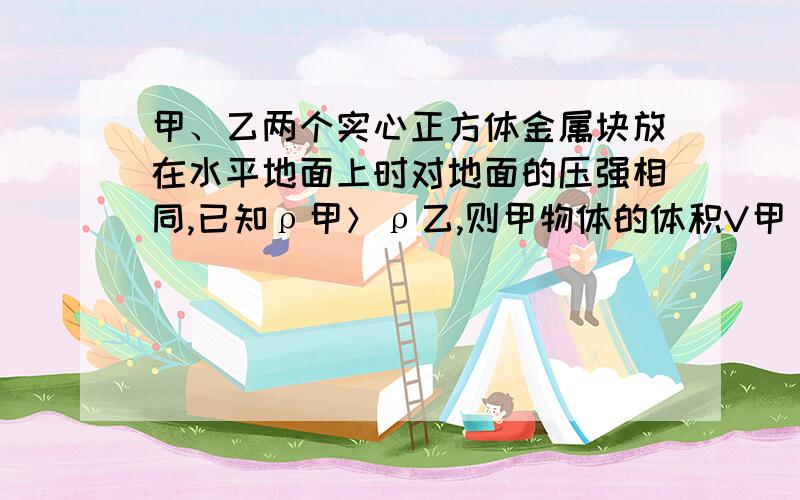 甲、乙两个实心正方体金属块放在水平地面上时对地面的压强相同,已知ρ甲〉ρ乙,则甲物体的体积V甲